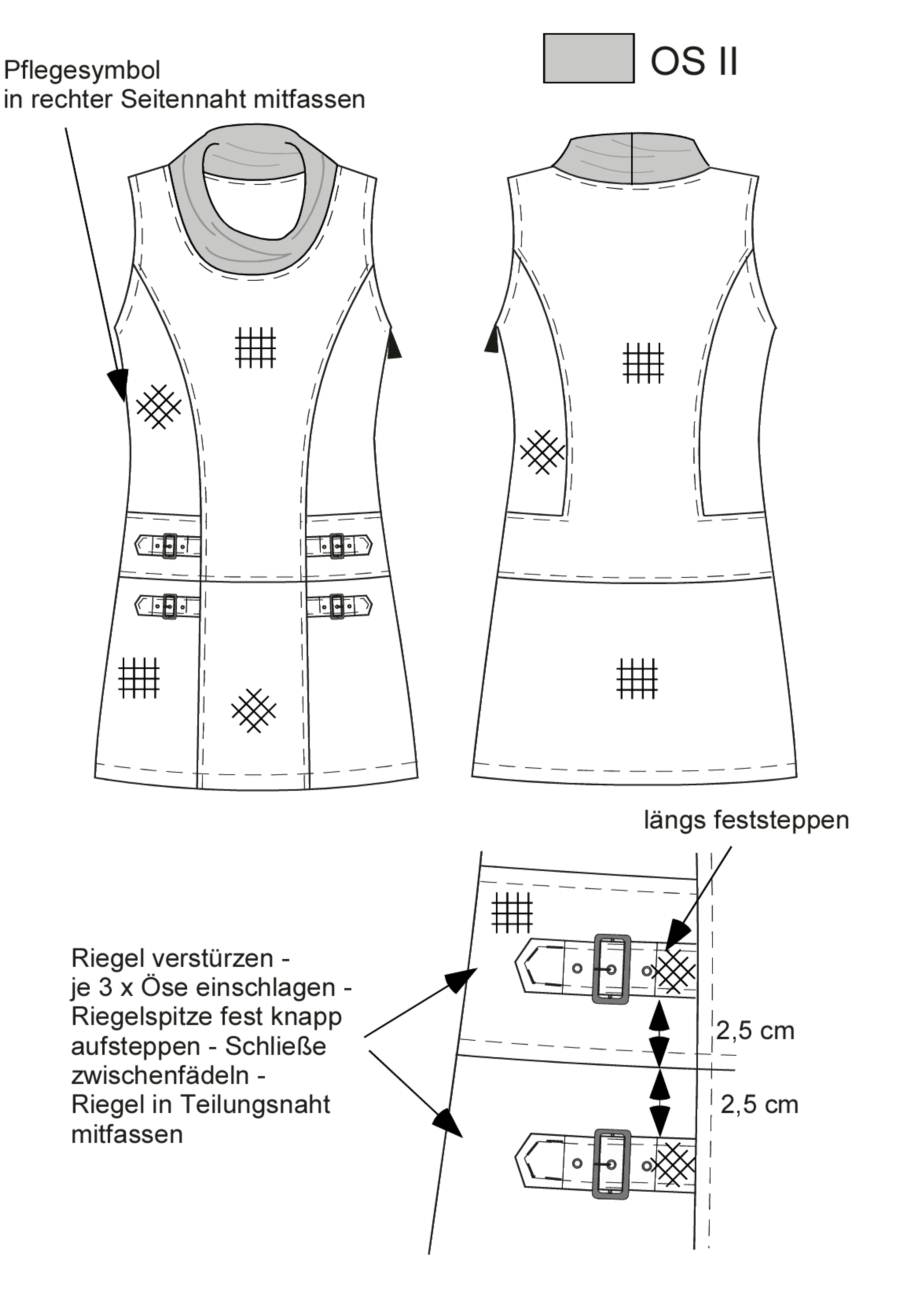 Pflegesymbol
in rechter Seitennaht mitfassen

OS II

längs feststeppen

Riegel verstürzen -
je 3 x Öse einschlagen -
Riegelspitze fest knapp
aufsteppen - Schließe
zwischenfädeln -
Riegel in Teilungsnaht
mitfassen

2,5 cm

2,5 cm